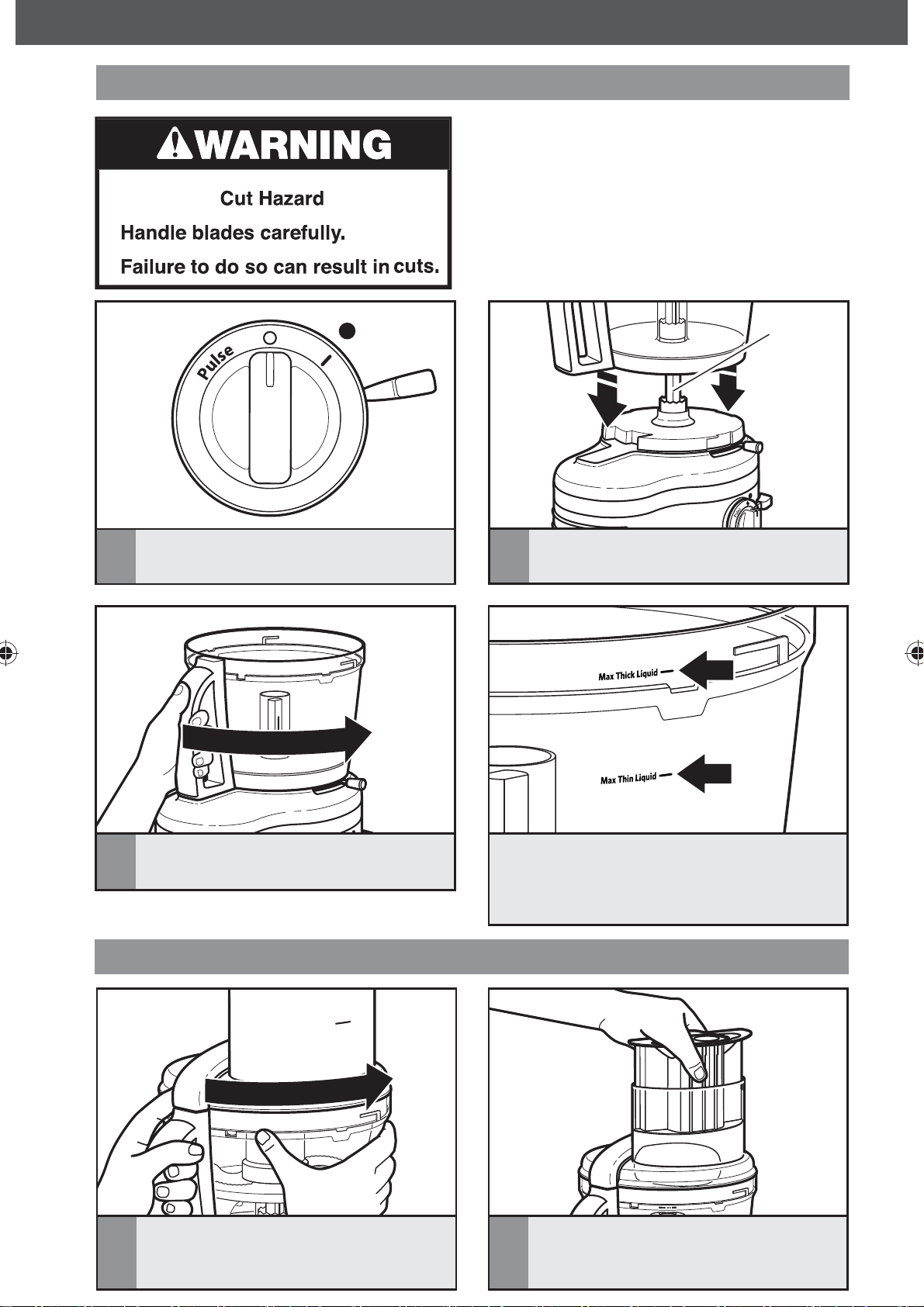 WARNING

Cut Hazard

Handle blades carefully.

Failure to do so can result in cuts.

Pulse

Max Thick Liquid

Max Thin Liquid